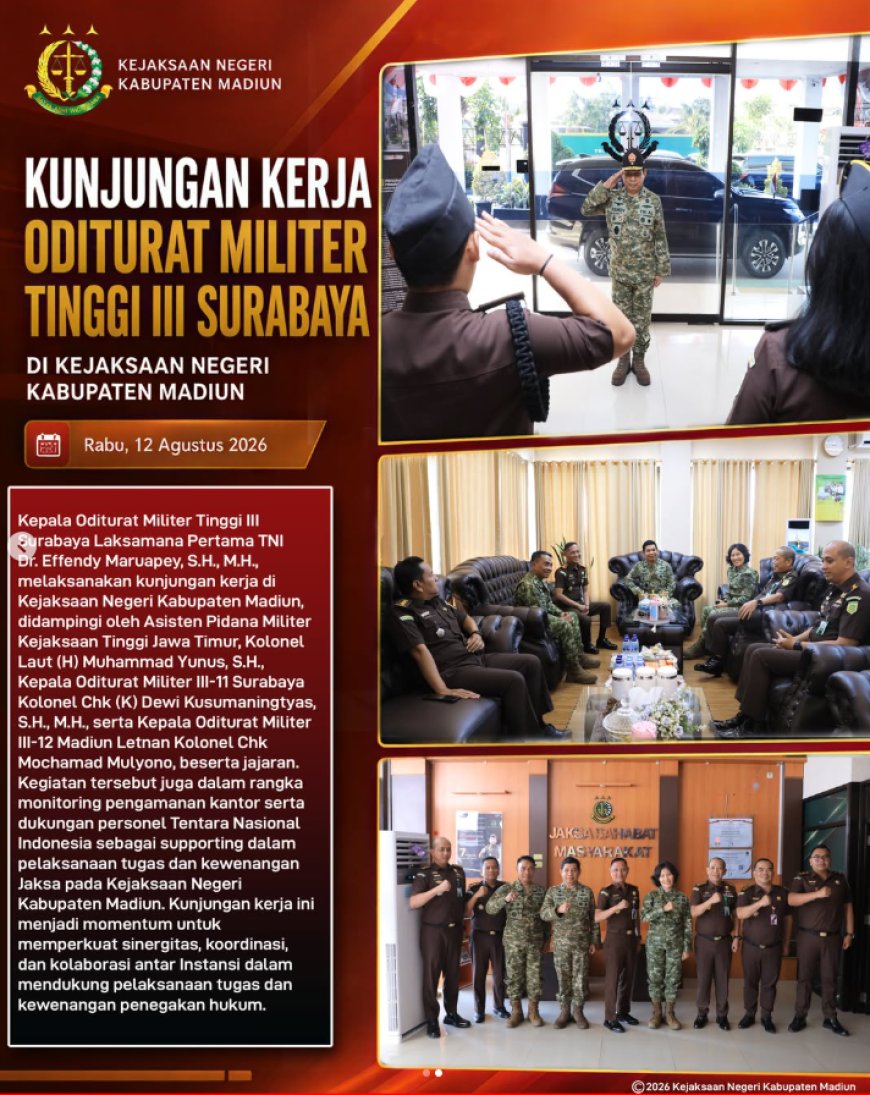 KEJAKSAAN NEGERI KABUPATEN MADIUN

KUNJUNGAN KERJA ODITURAT MILITER TINGGI III SURABAYA

DI KEJAKSAAN NEGERI KABUPATEN MADIUN

Rabu, 12 Agustus 2026

Kepala Oditurat Militer Tinggi III Surabaya Laksamana Pertama TNI Dr. Effendy Maruapey, S.H., M.H., melaksanakan kunjungan kerja di Kejaksaan Negeri Kabupaten Madiun, didampingi oleh Asisten Pidana Militer Kejaksaan Tinggi Jawa Timur, Kolonel Laut (H) Muhammad Yunus, S.H., Kepala Oditurat Militer III-11 Surabaya Kolonel Chk (K) Dewi Kusumaningtyas, S.H., M.H., serta Kepala Oditurat Militer III-12 Madiun Letnan Kolonel Chk Mochamad Mulyono, beserta jajaran. Kegiatan tersebut juga dalam rangka monitoring pengamanan kantor serta dukungan personel Tentara Nasional Indonesia sebagai supporting dalam pelaksanaan tugas dan kewenangan Jaksa pada Kejaksaan Negeri Kabupaten Madiun. Kunjungan kerja ini menjadi momentum untuk memperkuat sinergitas, koordinasi, dan kolaborasi antar Instansi dalam mendukung pelaksanaan tugas dan kewenangan penegakan hukum.

JAKSA SAHABAT MASYARAKAT

©2026 Kejaksaan Negeri Kabupaten Madiun